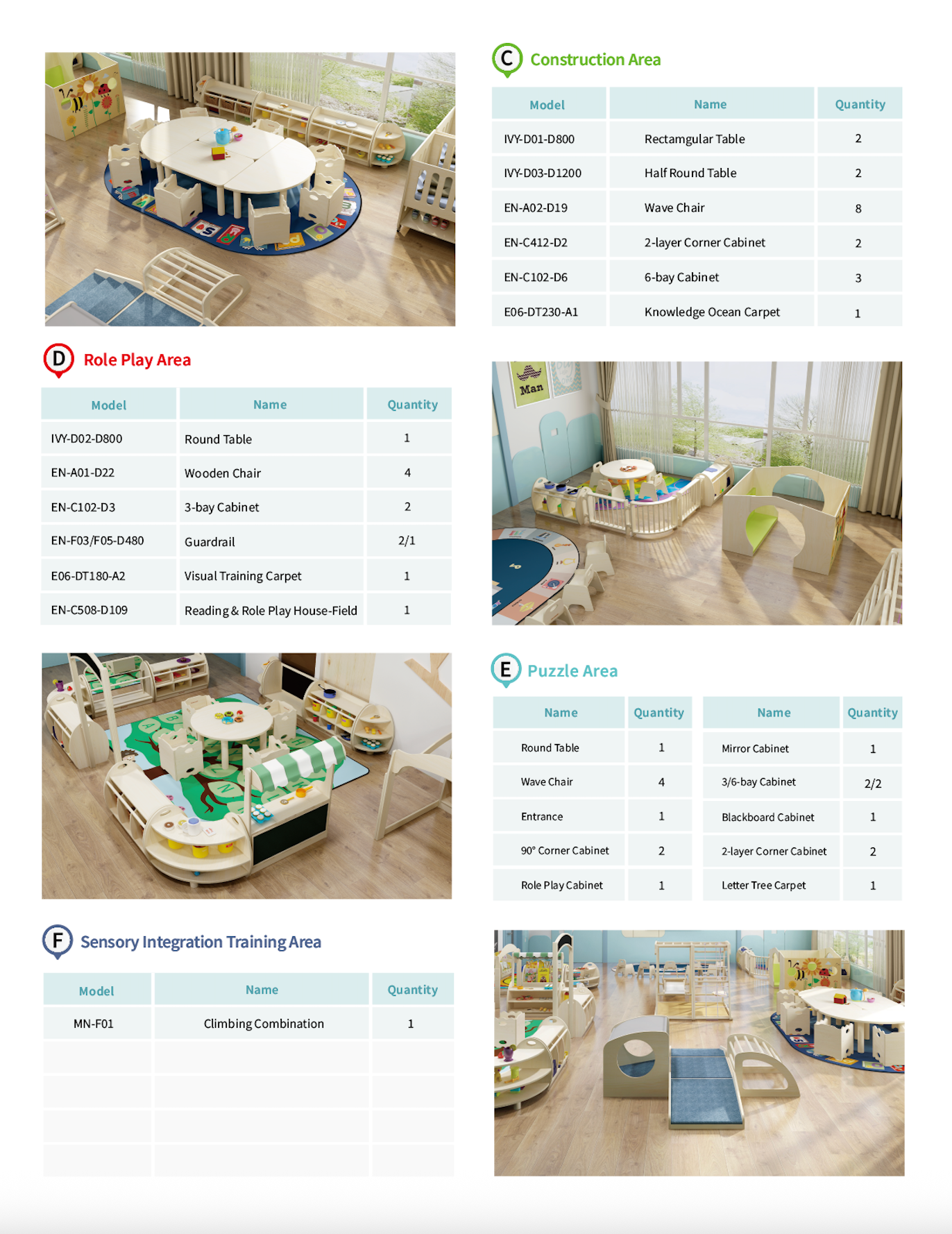 C Construction Area

| Model | Name | Quantity |
|---|---|---|
| IVY-D01-D800 | Rectamgular Table | 2 |
| IVY-D03-D1200 | Half Round Table | 2 |
| EN-A02-D19 | Wave Chair | 8 |
| EN-C412-D2 | 2-layer Corner Cabinet | 2 |
| EN-C102-D6 | 6-bay Cabinet | 3 |
| E06-DT230-A1 | Knowledge Ocean Carpet | 1 |

D Role Play Area

| Model | Name | Quantity |
|---|---|---|
| IVY-D02-D800 | Round Table | 1 |
| EN-A01-D22 | Wooden Chair | 4 |
| EN-C102-D3 | 3-bay Cabinet | 2 |
| EN-F03/F05-D480 | Guardrail | 2/1 |
| E06-DT180-A2 | Visual Training Carpet | 1 |
| EN-C508-D109 | Reading & Role Play House-Field | 1 |

Man

E Puzzle Area

| Name | Quantity | Name | Quantity |
|---|---|---|---|
| Round Table | 1 | Mirror Cabinet | 1 |
| Wave Chair | 4 | 3/6-bay Cabinet | 2/2 |
| Entrance | 1 | Blackboard Cabinet | 1 |
| 90° Corner Cabinet | 2 | 2-layer Corner Cabinet | 2 |
| Role Play Cabinet | 1 | Letter Tree Carpet | 1 |

F Sensory Integration Training Area

| Model | Name | Quantity |
|---|---|---|
| MN-F01 | Climbing Combination | 1 |
| | | |
| | | |
| | | |
| | | |